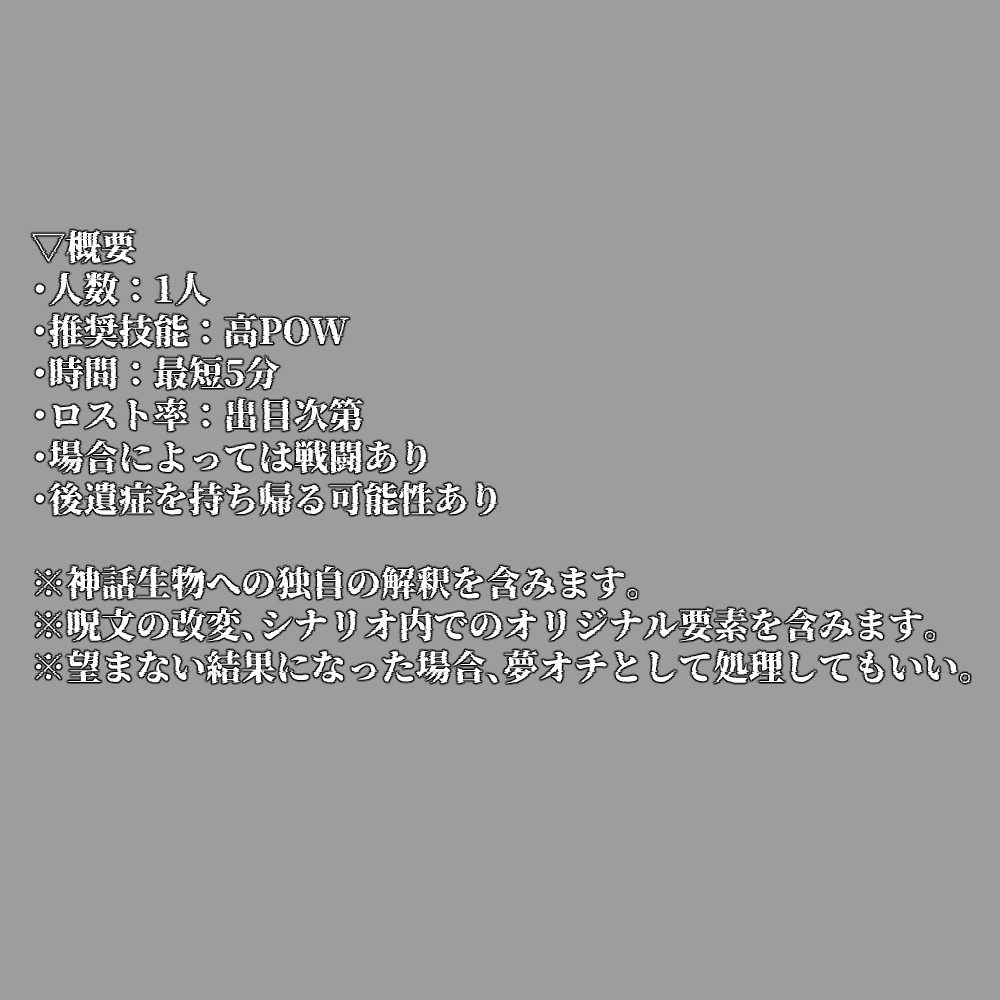 ▽概要
・人数：1人
・推奨技能：高POW
・時間：最短5分
・ロスト率：出目次第
・場合によっては戦闘あり
・後遺症を持ち帰る可能性あり

※神話生物への独自の解釈を含みます。
※呪文の改変、シナリオ内でのオリジナル要素を含みます。
※望まない結果になった場合、夢オチとして処理してもいい。